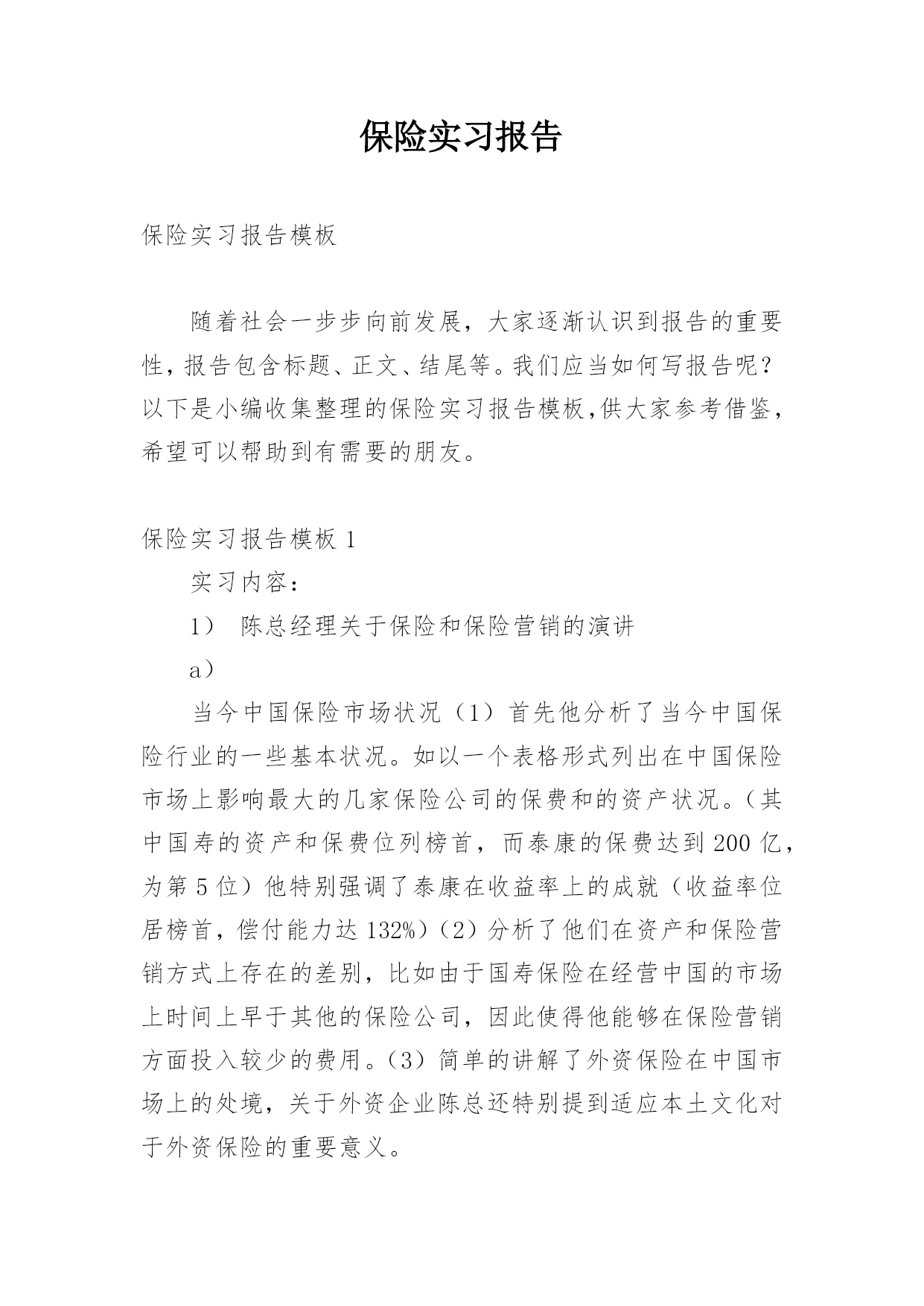 保险实习报告

保险实习报告模板

随着社会一步步向前发展，大家逐渐认识到报告的重要性，报告包含标题、正文、结尾等。我们应当如何写报告呢？以下是小编收集整理的保险实习报告模板,供大家参考借鉴，希望可以帮助到有需要的朋友。

保险实习报告模板 1

实习内容：

1） 陈总经理关于保险和保险营销的演讲

a）

当今中国保险市场状况（1）首先他分析了当今中国保险行业的一些基本状况。如以一个表格形式列出在中国保险市场上影响最大的几家保险公司的保费和的资产状况。（其中国寿的资产和保费位列榜首，而泰康的保费达到 200 亿，为第 5 位）他特别强调了泰康在收益率上的成就（收益率位居榜首，偿付能力达 132%）（2）分析了他们在资产和保险营销方式上存在的差别，比如由于国寿保险在经营中国的市场上时间上早于其他的保险公司，因此使得他能够在保险营销方面投入较少的费用。（3）简单的讲解了外资保险在中国市场上的处境，关于外资企业陈总还特别提到适应本土文化对于外资保险的重要意义。